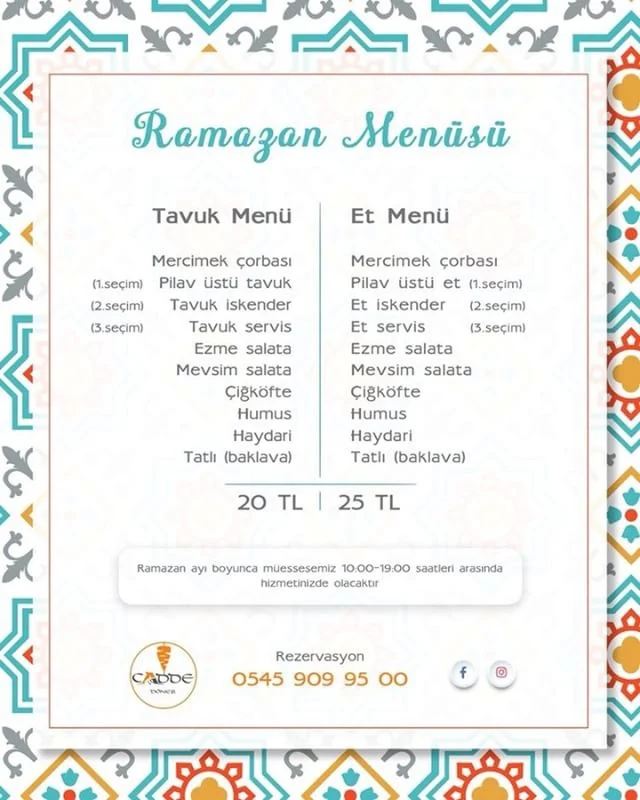 Ramazan Menüsü

Tavuk Menü

Mercimek çorbası
(1.seçim) Pilav üstü tavuk
(2.seçim) Tavuk iskender
(3.seçim) Tavuk servis
Ezme salata
Mevsim salata
Çiğköfte
Humus
Haydari
Tatlı (baklava)

20 TL

Et Menü

Mercimek çorbası
Pilav üstü et (1.seçim)
Et iskender (2.seçim)
Et servis (3.seçim)
Ezme salata
Mevsim salata
Çiğköfte
Humus
Haydari
Tatlı (baklava)

25 TL

Ramazan ayı boyunca müessesemiz 10:00-19:00 saatleri arasında hizmetinizde olacaktır

CADDE DÖNER

Rezervasyon
0545 909 95 00